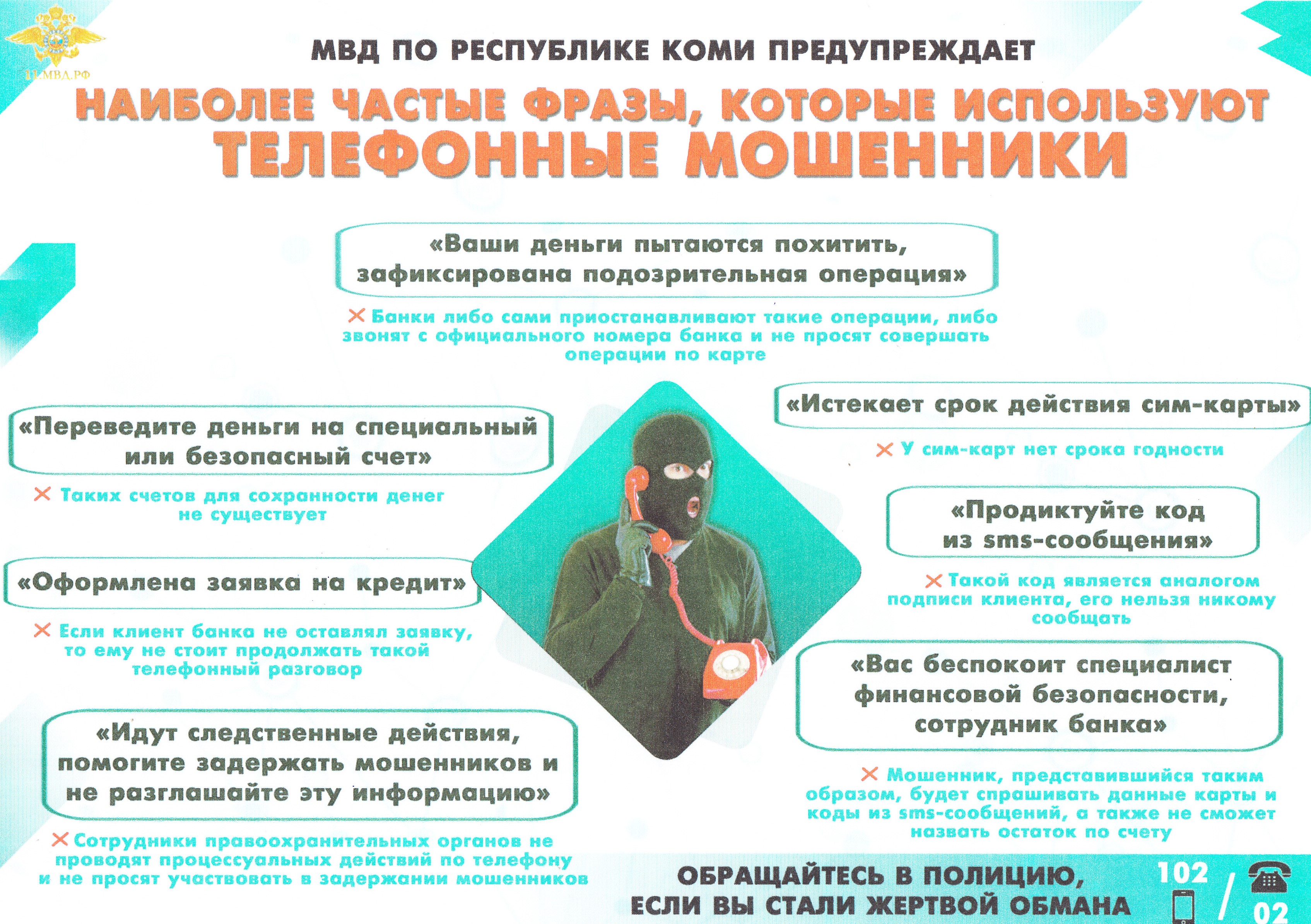 11.МВД.РФ

МВД ПО РЕСПУБЛИКЕ КОМИ ПРЕДУПРЕЖДАЕТ

НАИБОЛЕЕ ЧАСТЫЕ ФРАЗЫ, КОТОРЫЕ ИСПОЛЬЗУЮТ ТЕЛЕФОННЫЕ МОШЕННИКИ

«Ваши деньги пытаются похитить, зафиксирована подозрительная операция»

✕ Банки либо сами приостанавливают такие операции, либо звонят с официального номера банка и не просят совершать операции по карте

«Переведите деньги на специальный или безопасный счет»

✕ Таких счетов для сохранности денег не существует

«Оформлена заявка на кредит»

✕ Если клиент банка не оставлял заявку, то ему не стоит продолжать такой телефонный разговор

«Идут следственные действия, помогите задержать мошенников и не разглашайте эту информацию»

✕ Сотрудники правоохранительных органов не проводят процессуальных действий по телефону и не просят участвовать в задержании мошенников

«Истекает срок действия сим-карты»

✕ У сим-карт нет срока годности

«Продиктуйте код из sms-сообщения»

✕ Такой код является аналогом подписи клиента, его нельзя никому сообщать

«Вас беспокоит специалист финансовой безопасности, сотрудник банка»

✕ Мошенник, представившийся таким образом, будет спрашивать данные карты и коды из sms-сообщений, а также не сможет назвать остаток по счету

ОБРАЩАЙТЕСЬ В ПОЛИЦИЮ, ЕСЛИ ВЫ СТАЛИ ЖЕРТВОЙ ОБМАНА

102 / 02